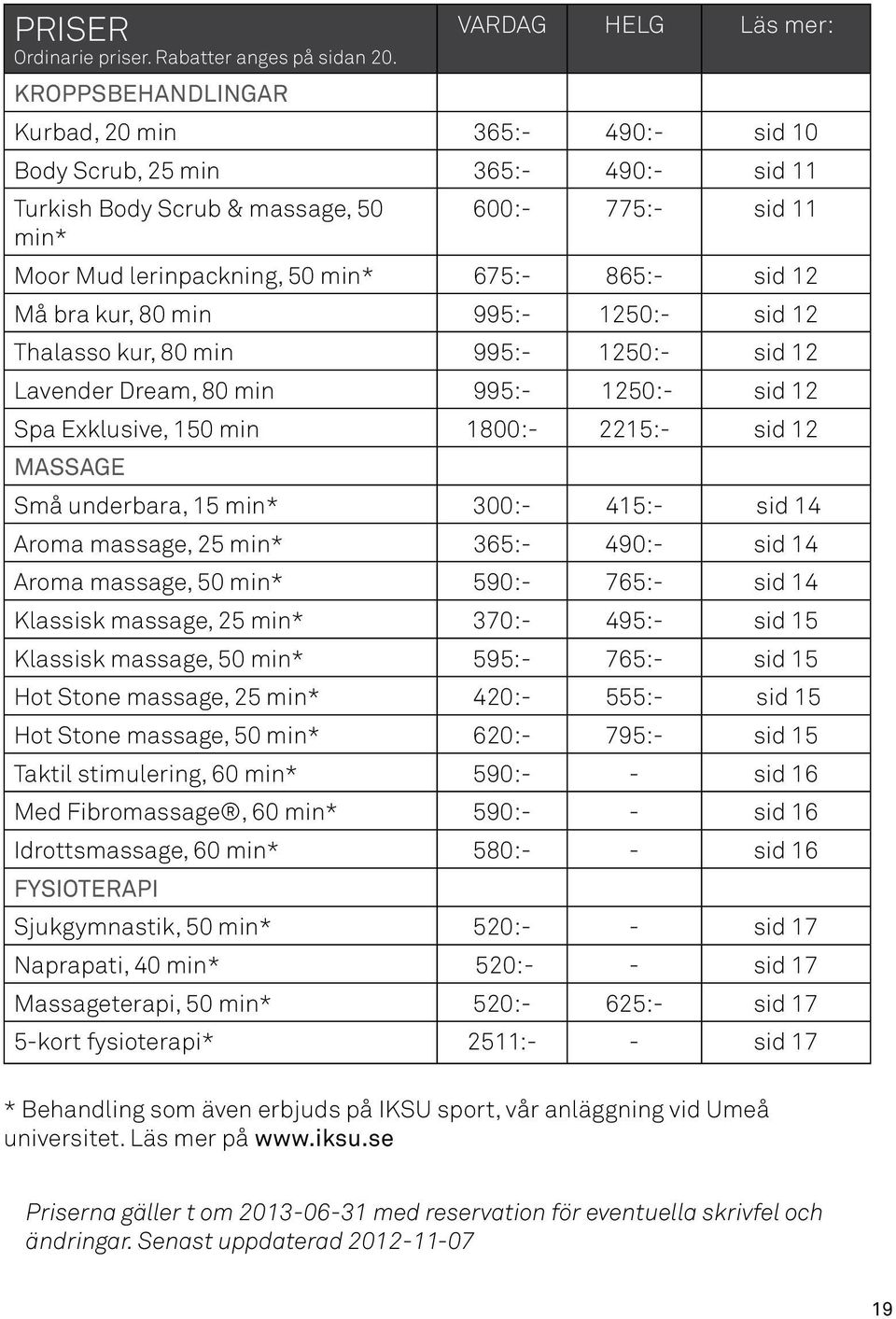 | PRISER Ordinarie priser. Rabatter anges på sidan 20. | VARDAG | HELG | Läs mer: |
|---|---|---|---|
| KROPPSBEHANDLINGAR | | | |
| Kurbad, 20 min | 365:- | 490:- | sid 10 |
| Body Scrub, 25 min | 365:- | 490:- | sid 11 |
| Turkish Body Scrub & massage, 50 min* | 600:- | 775:- | sid 11 |
| Moor Mud lerinpackning, 50 min* | 675:- | 865:- | sid 12 |
| Må bra kur, 80 min | 995:- | 1250:- | sid 12 |
| Thalasso kur, 80 min | 995:- | 1250:- | sid 12 |
| Lavender Dream, 80 min | 995:- | 1250:- | sid 12 |
| Spa Exklusive, 150 min | 1800:- | 2215:- | sid 12 |
| MASSAGE | | | |
| Små underbara, 15 min* | 300:- | 415:- | sid 14 |
| Aroma massage, 25 min* | 365:- | 490:- | sid 14 |
| Aroma massage, 50 min* | 590:- | 765:- | sid 14 |
| Klassisk massage, 25 min* | 370:- | 495:- | sid 15 |
| Klassisk massage, 50 min* | 595:- | 765:- | sid 15 |
| Hot Stone massage, 25 min* | 420:- | 555:- | sid 15 |
| Hot Stone massage, 50 min* | 620:- | 795:- | sid 15 |
| Taktil stimulering, 60 min* | 590:- | - | sid 16 |
| Med Fibromassage®, 60 min* | 590:- | - | sid 16 |
| Idrottsmassage, 60 min* | 580:- | - | sid 16 |
| FYSIOTERAPI | | | |
| Sjukgymnastik, 50 min* | 520:- | - | sid 17 |
| Naprapati, 40 min* | 520:- | - | sid 17 |
| Massageterapi, 50 min* | 520:- | 625:- | sid 17 |
| 5-kort fysioterapi* | 2511:- | - | sid 17 |

* Behandling som även erbjuds på IKSU sport, vår anläggning vid Umeå universitet. Läs mer på www.iksu.se

Priserna gäller t om 2013-06-31 med reservation för eventuella skrivfel och ändringar. Senast uppdaterad 2012-11-07

19